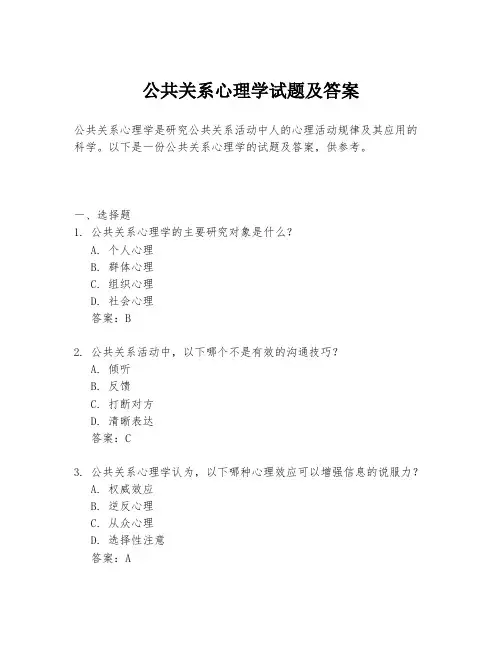 公共关系心理学试题及答案

公共关系心理学是研究公共关系活动中人的心理活动规律及其应用的科学。以下是一份公共关系心理学的试题及答案，供参考。

一、选择题
1. 公共关系心理学的主要研究对象是什么？
A. 个人心理
B. 群体心理
C. 组织心理
D. 社会心理
答案：B

2. 公共关系活动中，以下哪个不是有效的沟通技巧？
A. 倾听
B. 反馈
C. 打断对方
D. 清晰表达
答案：C

3. 公共关系心理学认为，以下哪种心理效应可以增强信息的说服力？
A. 权威效应
B. 逆反心理
C. 从众心理
D. 选择性注意
答案：A